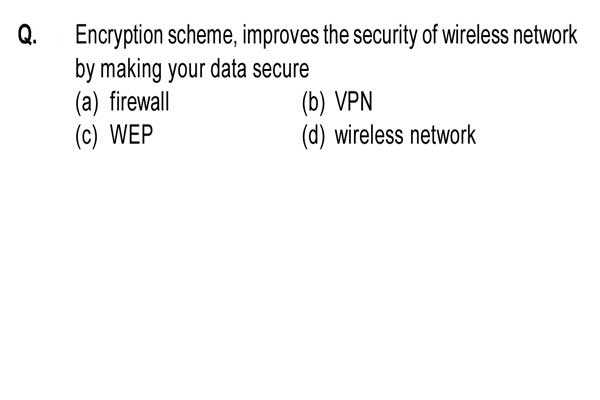 Q. Encryption scheme, improves the security of wireless network by making your data secure

(a) firewall (b) VPN
(c) WEP (d) wireless network